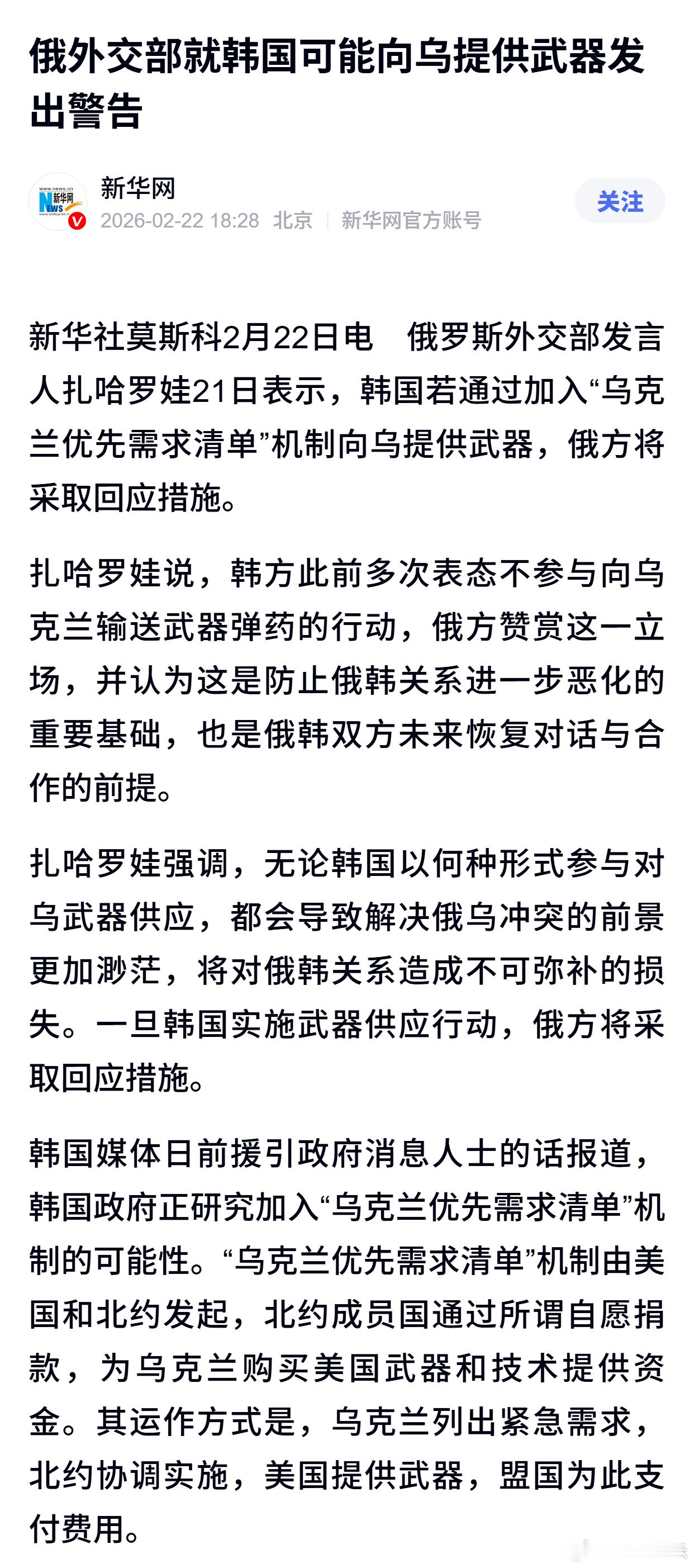 俄外交部就韩国可能向乌提供武器发出警告

www.news.cn 新华网 NEWS

新华网

2026-02-22 18:28 北京 | 新华网官方账号

关注

新华社莫斯科2月22日电　俄罗斯外交部发言人扎哈罗娃21日表示，韩国若通过加入“乌克兰优先需求清单”机制向乌提供武器，俄方将采取回应措施。

扎哈罗娃说，韩方此前多次表态不参与向乌克兰输送武器弹药的行动，俄方赞赏这一立场，并认为这是防止俄韩关系进一步恶化的重要基础，也是俄韩双方未来恢复对话与合作的前提。

扎哈罗娃强调，无论韩国以何种形式参与对乌武器供应，都会导致解决俄乌冲突的前景更加渺茫，将对俄韩关系造成不可弥补的损失。一旦韩国实施武器供应行动，俄方将采取回应措施。

韩国媒体日前援引政府消息人士的话报道，韩国政府正研究加入“乌克兰优先需求清单”机制的可能性。“乌克兰优先需求清单”机制由美国和北约发起，北约成员国通过所谓自愿捐款，为乌克兰购买美国武器和技术提供资金。其运作方式是，乌克兰列出紧急需求，北约协调实施，美国提供武器，盟国为此支付费用。